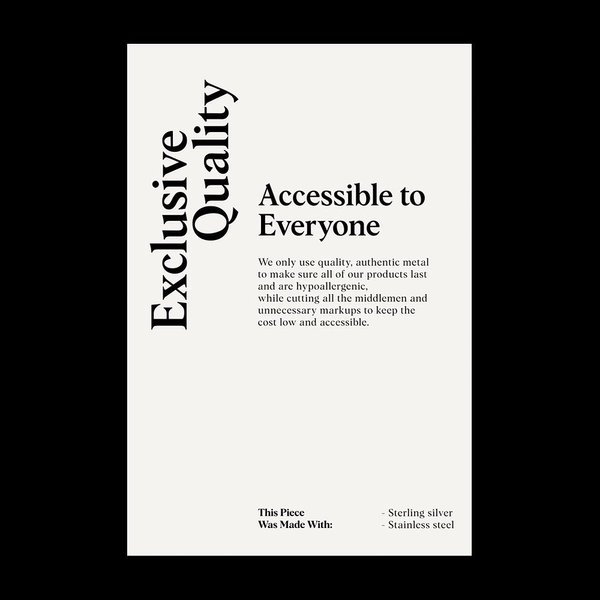 Exclusive
Quality

Accessible to Everyone

We only use quality, authentic metal to make sure all of our products last and are hypoallergenic, while cutting all the middlemen and unnecessary markups to keep the cost low and accessible.

This Piece
Was Made With:

- Sterling silver
- Stainless steel